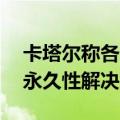 卡塔尔称各
永久性解决